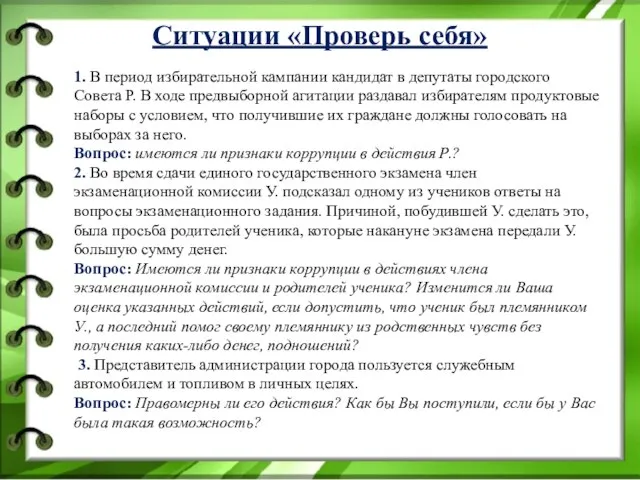 Ситуации «Проверь себя»

1. В период избирательной кампании кандидат в депутаты городского Совета Р. В ходе предвыборной агитации раздавал избирателям продуктовые наборы с условием, что получившие их граждане должны голосовать на выборах за него.
Вопрос: имеются ли признаки коррупции в действия Р.?
2. Во время сдачи единого государственного экзамена член экзаменационной комиссии У. подсказал одному из учеников ответы на вопросы экзаменационного задания. Причиной, побудившей У. сделать это, была просьба родителей ученика, которые накануне экзамена передали У. большую сумму денег.
Вопрос: Имеются ли признаки коррупции в действиях члена экзаменационной комиссии и родителей ученика? Изменится ли Ваша оценка указанных действий, если допустить, что ученик был племянником У., а последний помог своему племяннику из родственных чувств без получения каких-либо денег, подношений?
3. Представитель администрации города пользуется служебным автомобилем и топливом в личных целях.
Вопрос: Правомерны ли его действия? Как бы Вы поступили, если бы у Вас была такая возможность?